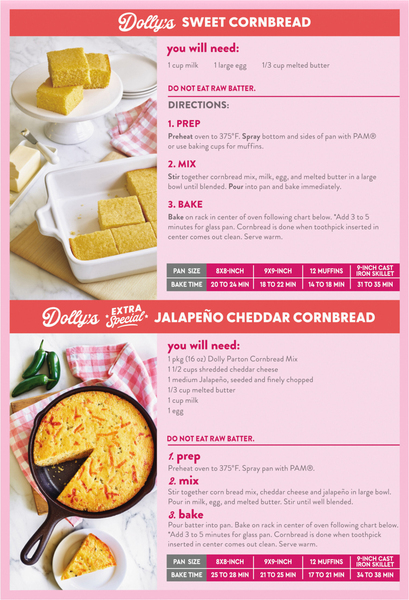 Dolly's SWEET CORNBREAD

you will need:

1 cup milk 1 large egg 1/3 cup melted butter

DO NOT EAT RAW BATTER.

DIRECTIONS:

1. PREP

Preheat oven to 375°F. Spray bottom and sides of pan with PAM® or use baking cups for muffins.

2. MIX

Stir together cornbread mix, milk, egg, and melted butter in a large bowl until blended. Pour into pan and bake immediately.

3. BAKE

Bake on rack in center of oven following chart below. *Add 3 to 5 minutes for glass pan. Cornbread is done when toothpick inserted in center comes out clean. Serve warm.

| PAN SIZE | 8X8-INCH | 9X9-INCH | 12 MUFFINS | 9-INCH CAST IRON SKILLET |
|---|---|---|---|---|
| BAKE TIME | 20 TO 24 MIN | 18 TO 22 MIN | 14 TO 18 MIN | 31 TO 35 MIN |

Dolly's EXTRA Special JALAPEÑO CHEDDAR CORNBREAD

you will need:

1 pkg (16 oz) Dolly Parton Cornbread Mix
1 1/2 cups shredded cheddar cheese
1 medium Jalapeño, seeded and finely chopped
1/3 cup melted butter
1 cup milk
1 egg

DO NOT EAT RAW BATTER.

1. prep

Preheat oven to 375°F. Spray pan with PAM®.

2. mix

Stir together corn bread mix, cheddar cheese and jalapeño in large bowl. Pour in milk, egg, and melted butter. Stir until well blended.

3. bake

Pour batter into pan. Bake on rack in center of oven following chart below. *Add 3 to 5 minutes for glass pan. Cornbread is done when toothpick inserted in center comes out clean. Serve warm.

| PAN SIZE | 8X8-INCH | 9X9-INCH | 12 MUFFINS | 9-INCH CAST IRON SKILLET |
|---|---|---|---|---|
| BAKE TIME | 25 TO 28 MIN | 21 TO 25 MIN | 17 TO 21 MIN | 34 TO 38 MIN |